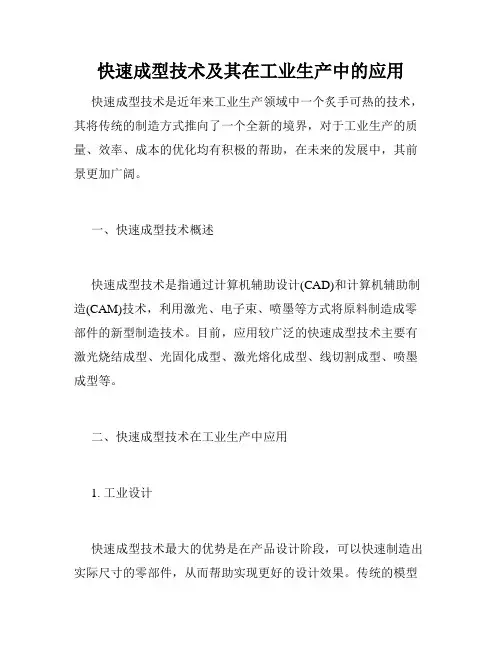 快速成型技术及其在工业生产中的应用

快速成型技术是近年来工业生产领域中一个炙手可热的技术，其将传统的制造方式推向了一个全新的境界，对于工业生产的质量、效率、成本的优化均有积极的帮助，在未来的发展中，其前景更加广阔。

一、快速成型技术概述

快速成型技术是指通过计算机辅助设计(CAD)和计算机辅助制造(CAM)技术，利用激光、电子束、喷墨等方式将原料制造成零部件的新型制造技术。目前，应用较广泛的快速成型技术主要有激光烧结成型、光固化成型、激光熔化成型、线切割成型、喷墨成型等。

二、快速成型技术在工业生产中应用

1. 工业设计

快速成型技术最大的优势是在产品设计阶段，可以快速制造出实际尺寸的零部件，从而帮助实现更好的设计效果。传统的模型